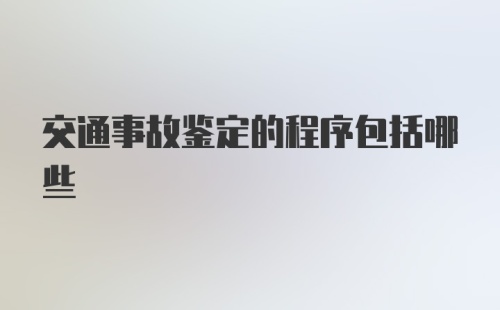 交通事故鉴定的程序包括哪些